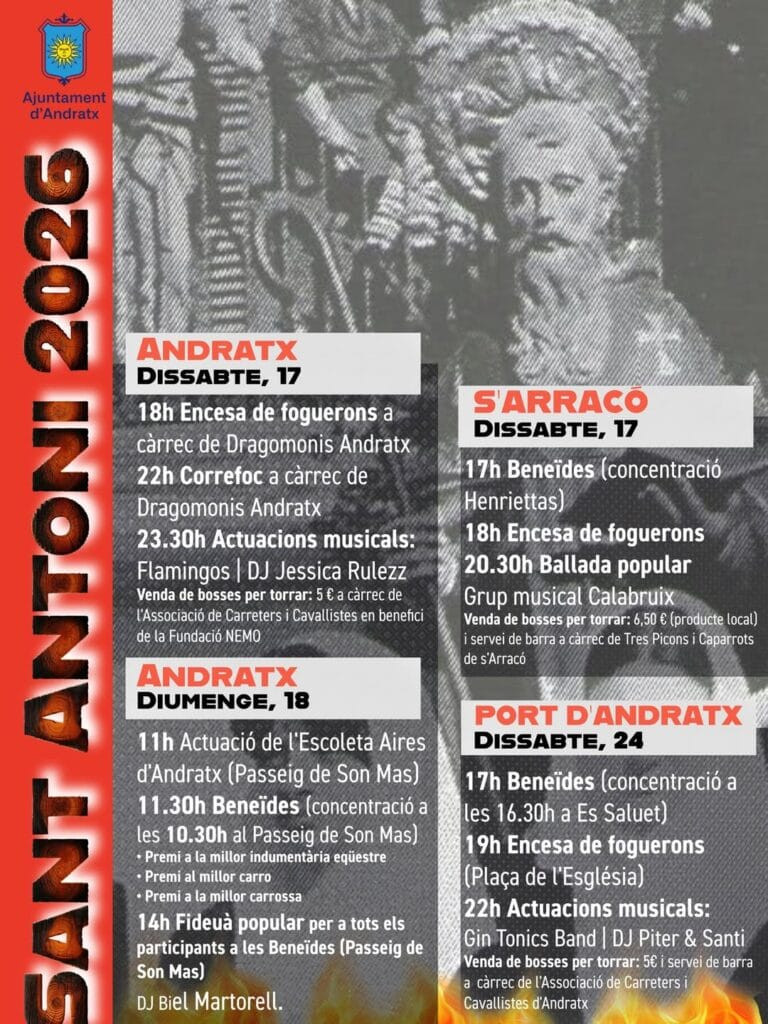 Ajuntament d'Andratx

SANT ANTONI 2026

ANDRATX
DISSABTE, 17

18h Encesa de foguerons a càrrec de Dragomonis Andratx
22h Correfoc a càrrec de Dragomonis Andratx
23.30h Actuacions musicals: Flamingos | DJ Jessica Rulezz
Venda de bosses per torrar: 5 € a càrrec de l'Associació de Carreters i Cavallistes en benefici de la Fundació NEMO

ANDRATX
DIUMENGE, 18

11h Actuació de l'Escoleta Aires d'Andratx (Passeig de Son Mas)
11.30h Beneïdes (concentració a les 10.30h al Passeig de Son Mas)
• Premi a la millor indumentària eqüestre
• Premi al millor carro
• Premi a la millor carrossa
14h Fideuà popular per a tots els participants a les Beneïdes (Passeig de Son Mas)
DJ Biel Martorell.

S'ARRACÓ
DISSABTE, 17

17h Beneïdes (concentració Henriettas)
18h Encesa de foguerons
20.30h Ballada popular
Grup musical Calabruix
Venda de bosses per torrar: 6,50 € (producte local) i servei de barra a càrrec de Tres Picons i Caparrots de s'Arracó

PORT D'ANDRATX
DISSABTE, 24

17h Beneïdes (concentració a les 16.30h a Es Saluet)
19h Encesa de foguerons (Plaça de l'Església)
22h Actuacions musicals:
Gin Tonics Band | DJ Piter & Santi
Venda de bosses per torrar: 5€ i servei de barra a càrrec de l'Associació de Carreters i Cavallistes d'Andratx